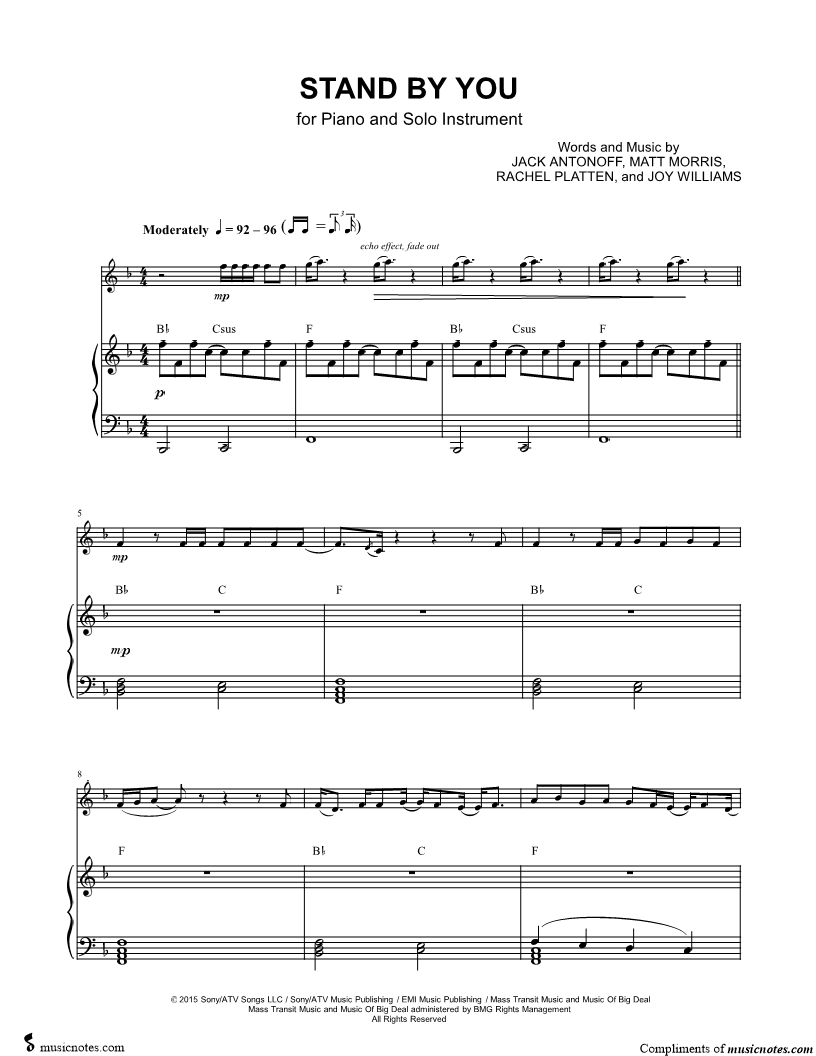 STAND BY YOU
for Piano and Solo Instrument

Words and Music by
JACK ANTONOFF, MATT MORRIS,
RACHEL PLATTEN, and JOY WILLIAMS

Moderately ♩ = 92 – 96

echo effect, fade out

mp

B♭ Csus F B♭ Csus F

p

5

mp

B♭ C F B♭ C

mp

8

F B♭ C F

© 2015 Sony/ATV Songs LLC / Sony/ATV Music Publishing / EMI Music Publishing / Mass Transit Music and Music Of Big Deal
Mass Transit Music and Music Of Big Deal administered by BMG Rights Management
All Rights Reserved

musicnotes.com

Compliments of musicnotes.com